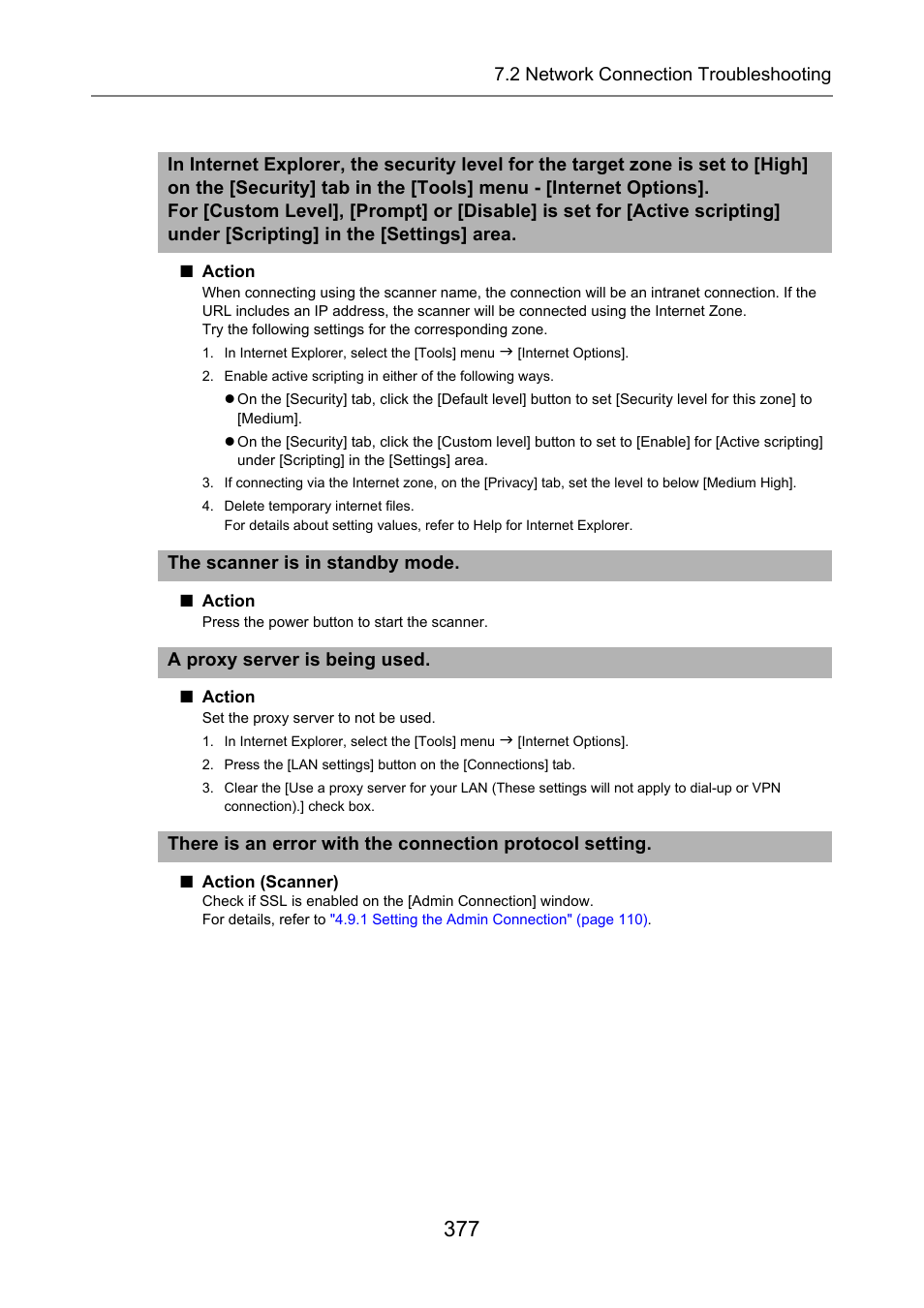 7.2 Network Connection Troubleshooting

In Internet Explorer, the security level for the target zone is set to [High] on the [Security] tab in the [Tools] menu - [Internet Options].
For [Custom Level], [Prompt] or [Disable] is set for [Active scripting] under [Scripting] in the [Settings] area.

■ Action
When connecting using the scanner name, the connection will be an intranet connection. If the URL includes an IP address, the scanner will be connected using the Internet Zone.
Try the following settings for the corresponding zone.

1. In Internet Explorer, select the [Tools] menu → [Internet Options].
2. Enable active scripting in either of the following ways.
● On the [Security] tab, click the [Default level] button to set [Security level for this zone] to [Medium].
● On the [Security] tab, click the [Custom level] button to set to [Enable] for [Active scripting] under [Scripting] in the [Settings] area.
3. If connecting via the Internet zone, on the [Privacy] tab, set the level to below [Medium High].
4. Delete temporary internet files.
For details about setting values, refer to Help for Internet Explorer.

The scanner is in standby mode.

■ Action
Press the power button to start the scanner.

A proxy server is being used.

■ Action
Set the proxy server to not be used.

1. In Internet Explorer, select the [Tools] menu → [Internet Options].
2. Press the [LAN settings] button on the [Connections] tab.
3. Clear the [Use a proxy server for your LAN (These settings will not apply to dial-up or VPN connection).] check box.

There is an error with the connection protocol setting.

■ Action (Scanner)
Check if SSL is enabled on the [Admin Connection] window.
For details, refer to "4.9.1 Setting the Admin Connection" (page 110).

377